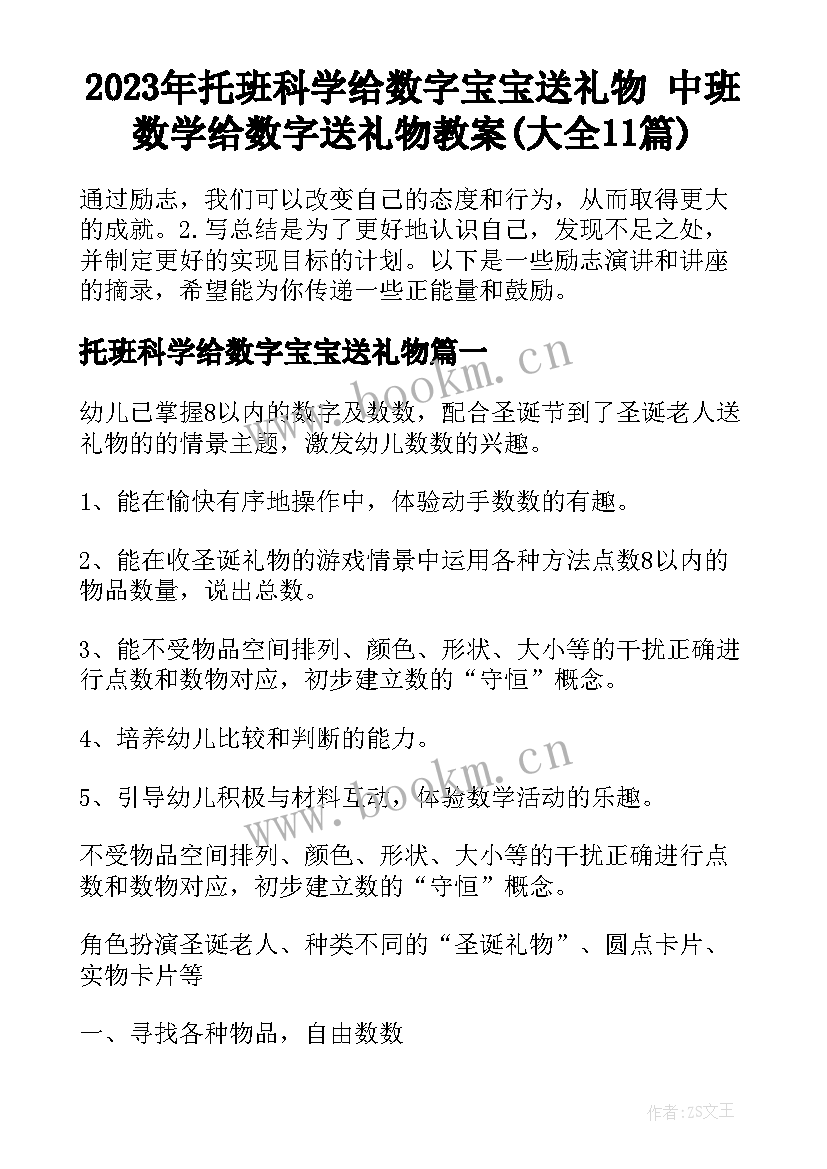 2023年托班科学给数字宝宝送礼物 中班数学给数字送礼物教案(大全11篇)

通过励志，我们可以改变自己的态度和行为，从而取得更大的成就。2.写总结是为了更好地认识自己，发现不足之处，并制定更好的实现目标的计划。以下是一些励志演讲和讲座的摘录，希望能为你传递一些正能量和鼓励。

托班科学给数字宝宝送礼物篇一

www.bookm.cn

幼儿已掌握8以内的数字及数数，配合圣诞节到了圣诞老人送礼物的的情景主题，激发幼儿数数的兴趣。

1、能在愉快有序地操作中，体验动手数数的有趣。

2、能在收圣诞礼物的游戏情景中运用各种方法点数8以内的物品数量，说出总数。

3、能不受物品空间排列、颜色、形状、大小等的干扰正确进行点数和数物对应，初步建立数的“守恒”概念。

4、培养幼儿比较和判断的能力。

www.bookm.cn

5、引导幼儿积极与材料互动，体验数学活动的乐趣。

不受物品空间排列、颜色、形状、大小等的干扰正确进行点数和数物对应，初步建立数的“守恒”概念。

角色扮演圣诞老人、种类不同的“圣诞礼物”、圆点卡片、实物卡片等

一、寻找各种物品，自由数数

作者:ZS文王